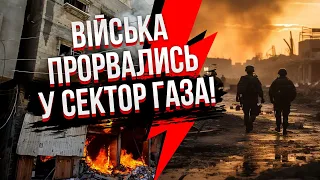 ВІЙСЬКА ПРОРВАЛИСЬ У СЕКТОР ГАЗА!